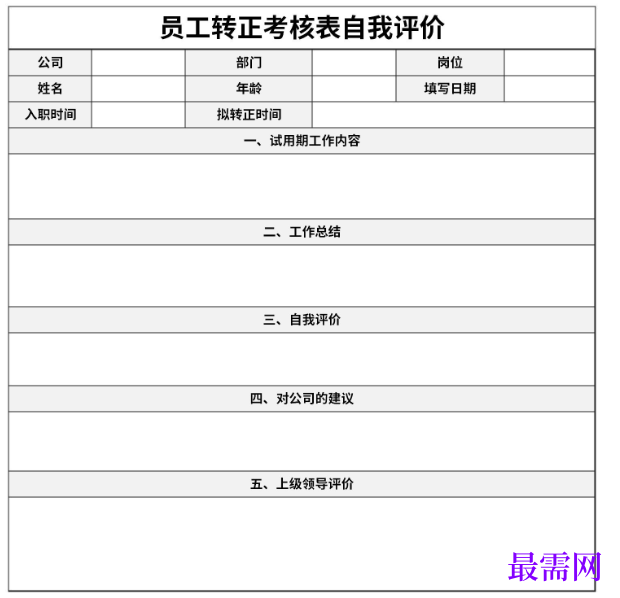 员工转正考核表自我评价

| 公司 | | 部门 | | 岗位 | |
|---|---|---|---|---|---|
| 姓名 | | 年龄 | | 填写日期 | |
| 入职时间 | | 拟转正时间 | | | |

一、试用期工作内容

二、工作总结

三、自我评价

四、对公司的建议

五、上级领导评价

最需网